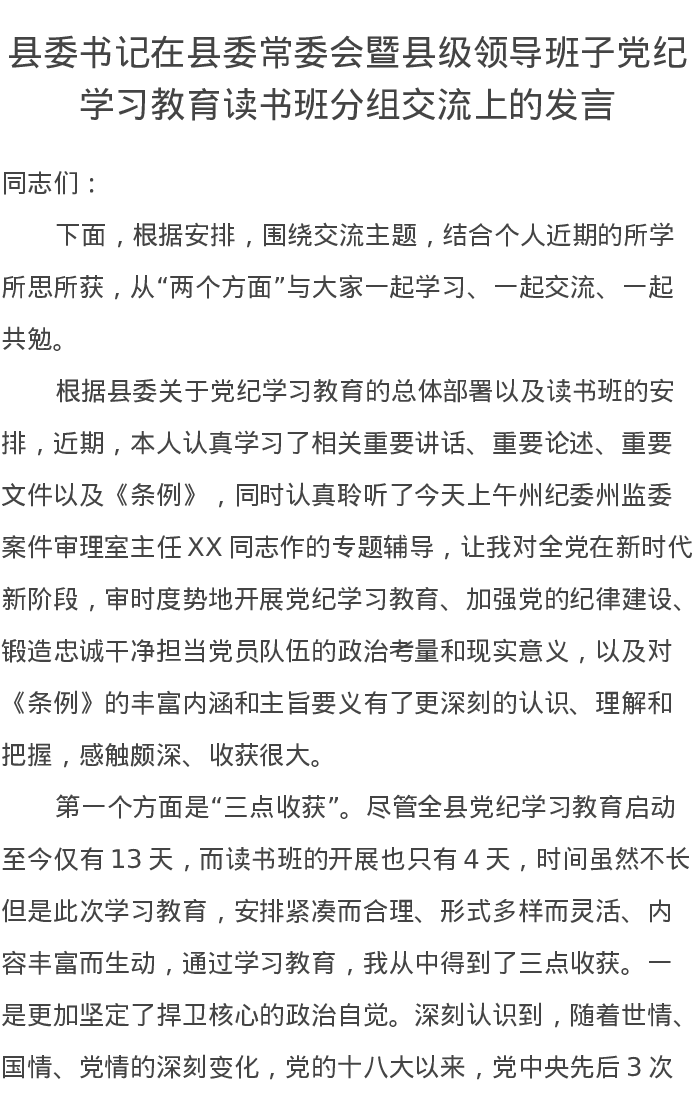 县委书记在县委常委会暨县级领导班子党纪学习教育读书班分组交流上的发言

同志们：

下面，根据安排，围绕交流主题，结合个人近期的所学所思所获，从“两个方面”与大家一起学习、一起交流、一起共勉。

根据县委关于党纪学习教育的总体部署以及读书班的安排，近期，本人认真学习了相关重要讲话、重要论述、重要文件以及《条例》，同时认真聆听了今天上午州纪委州监委案件审理室主任 XX 同志作的专题辅导，让我对全党在新时代新阶段，审时度势地开展党纪学习教育、加强党的纪律建设、锻造忠诚干净担当党员队伍的政治考量和现实意义，以及对《条例》的丰富内涵和主旨要义有了更深刻的认识、理解和把握，感触颇深、收获很大。

第一个方面是“三点收获”。尽管全县党纪学习教育启动至今仅有 13 天，而读书班的开展也只有 4 天，时间虽然不长但是此次学习教育，安排紧凑而合理、形式多样而灵活、内容丰富而生动，通过学习教育，我从中得到了三点收获。一是更加坚定了捍卫核心的政治自觉。深刻认识到，随着世情、国情、党情的深刻变化，党的十八大以来，党中央先后 3 次